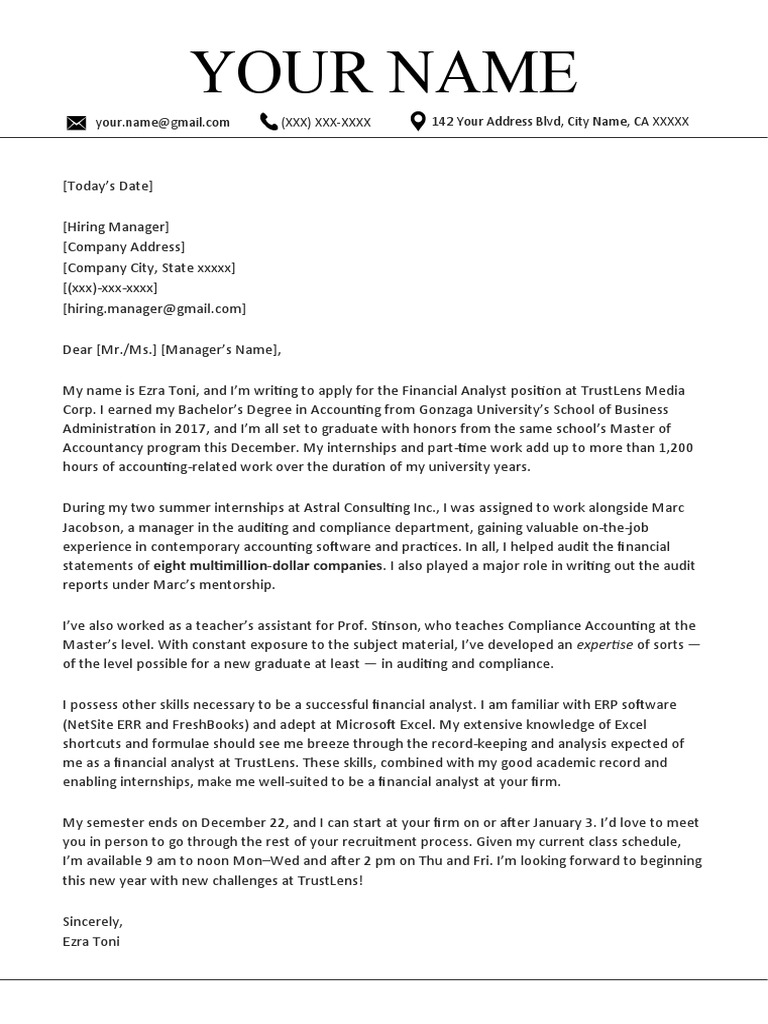 YOUR NAME

your.name@gmail.com (XXX) XXX-XXXX 142 Your Address Blvd, City Name, CA XXXXX

[Today's Date]

[Hiring Manager]
[Company Address]
[Company City, State xxxxx]
[(xxx)-xxx-xxxx]
[hiring.manager@gmail.com]

Dear [Mr./Ms.] [Manager's Name],

My name is Ezra Toni, and I'm writing to apply for the Financial Analyst position at TrustLens Media Corp. I earned my Bachelor's Degree in Accounting from Gonzaga University's School of Business Administration in 2017, and I'm all set to graduate with honors from the same school's Master of Accountancy program this December. My internships and part-time work add up to more than 1,200 hours of accounting-related work over the duration of my university years.

During my two summer internships at Astral Consulting Inc., I was assigned to work alongside Marc Jacobson, a manager in the auditing and compliance department, gaining valuable on-the-job experience in contemporary accounting software and practices. In all, I helped audit the financial statements of eight multimillion-dollar companies. I also played a major role in writing out the audit reports under Marc's mentorship.

I've also worked as a teacher's assistant for Prof. Stinson, who teaches Compliance Accounting at the Master's level. With constant exposure to the subject material, I've developed an expertise of sorts — of the level possible for a new graduate at least — in auditing and compliance.

I possess other skills necessary to be a successful financial analyst. I am familiar with ERP software (NetSite ERR and FreshBooks) and adept at Microsoft Excel. My extensive knowledge of Excel shortcuts and formulae should see me breeze through the record-keeping and analysis expected of me as a financial analyst at TrustLens. These skills, combined with my good academic record and enabling internships, make me well-suited to be a financial analyst at your firm.

My semester ends on December 22, and I can start at your firm on or after January 3. I'd love to meet you in person to go through the rest of your recruitment process. Given my current class schedule, I'm available 9 am to noon Mon–Wed and after 2 pm on Thu and Fri. I'm looking forward to beginning this new year with new challenges at TrustLens!

Sincerely,
Ezra Toni